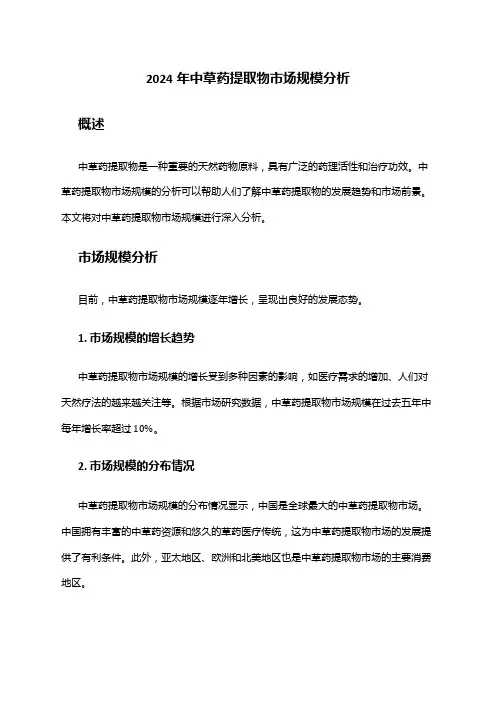 2024 年中草药提取物市场规模分析

概述

中草药提取物是一种重要的天然药物原料，具有广泛的药理活性和治疗功效。中草药提取物市场规模的分析可以帮助人们了解中草药提取物的发展趋势和市场前景。本文将对中草药提取物市场规模进行深入分析。

市场规模分析

目前，中草药提取物市场规模逐年增长，呈现出良好的发展态势。

1. 市场规模的增长趋势

中草药提取物市场规模的增长受到多种因素的影响，如医疗需求的增加、人们对天然疗法的越来越关注等。根据市场研究数据，中草药提取物市场规模在过去五年中每年增长率超过 10%。

2. 市场规模的分布情况

中草药提取物市场规模的分布情况显示，中国是全球最大的中草药提取物市场。中国拥有丰富的中草药资源和悠久的草药医疗传统，这为中草药提取物市场的发展提供了有利条件。此外，亚太地区、欧洲和北美地区也是中草药提取物市场的主要消费地区。